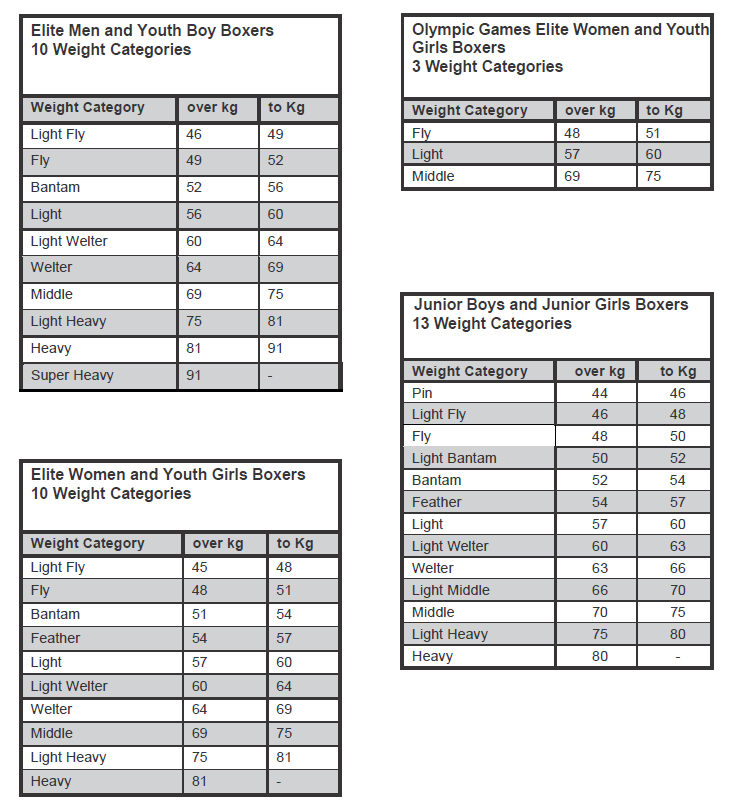 Elite Men and Youth Boy Boxers
10 Weight Categories

| Weight Category | over kg | to Kg |
|---|---|---|
| Light Fly | 46 | 49 |
| Fly | 49 | 52 |
| Bantam | 52 | 56 |
| Light | 56 | 60 |
| Light Welter | 60 | 64 |
| Welter | 64 | 69 |
| Middle | 69 | 75 |
| Light Heavy | 75 | 81 |
| Heavy | 81 | 91 |
| Super Heavy | 91 | - |

Elite Women and Youth Girls Boxers
10 Weight Categories

| Weight Category | over kg | to Kg |
|---|---|---|
| Light Fly | 45 | 48 |
| Fly | 48 | 51 |
| Bantam | 51 | 54 |
| Feather | 54 | 57 |
| Light | 57 | 60 |
| Light Welter | 60 | 64 |
| Welter | 64 | 69 |
| Middle | 69 | 75 |
| Light Heavy | 75 | 81 |
| Heavy | 81 | - |

Olympic Games Elite Women and Youth Girls Boxers
3 Weight Categories

| Weight Category | over kg | to Kg |
|---|---|---|
| Fly | 48 | 51 |
| Light | 57 | 60 |
| Middle | 69 | 75 |

Junior Boys and Junior Girls Boxers
13 Weight Categories

| Weight Category | over kg | to Kg |
|---|---|---|
| Pin | 44 | 46 |
| Light Fly | 46 | 48 |
| Fly | 48 | 50 |
| Light Bantam | 50 | 52 |
| Bantam | 52 | 54 |
| Feather | 54 | 57 |
| Light | 57 | 60 |
| Light Welter | 60 | 63 |
| Welter | 63 | 66 |
| Light Middle | 66 | 70 |
| Middle | 70 | 75 |
| Light Heavy | 75 | 80 |
| Heavy | 80 | - |